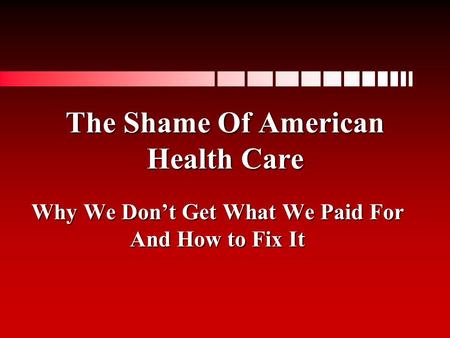 The Shame Of American Health Care

Why We Don’t Get What We Paid For And How to Fix It